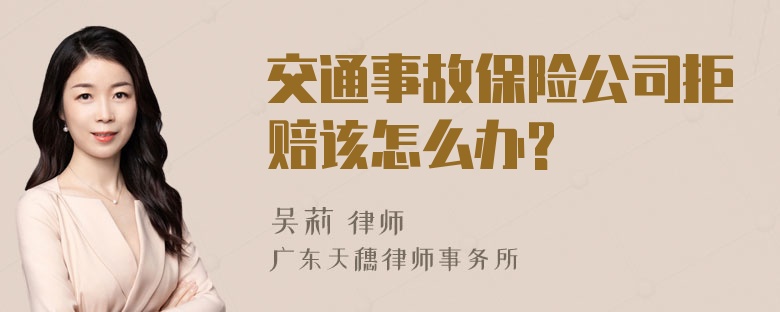 交通事故保险公司拒赔该怎么办?

吴莉 律师

广东天穗律师事务所